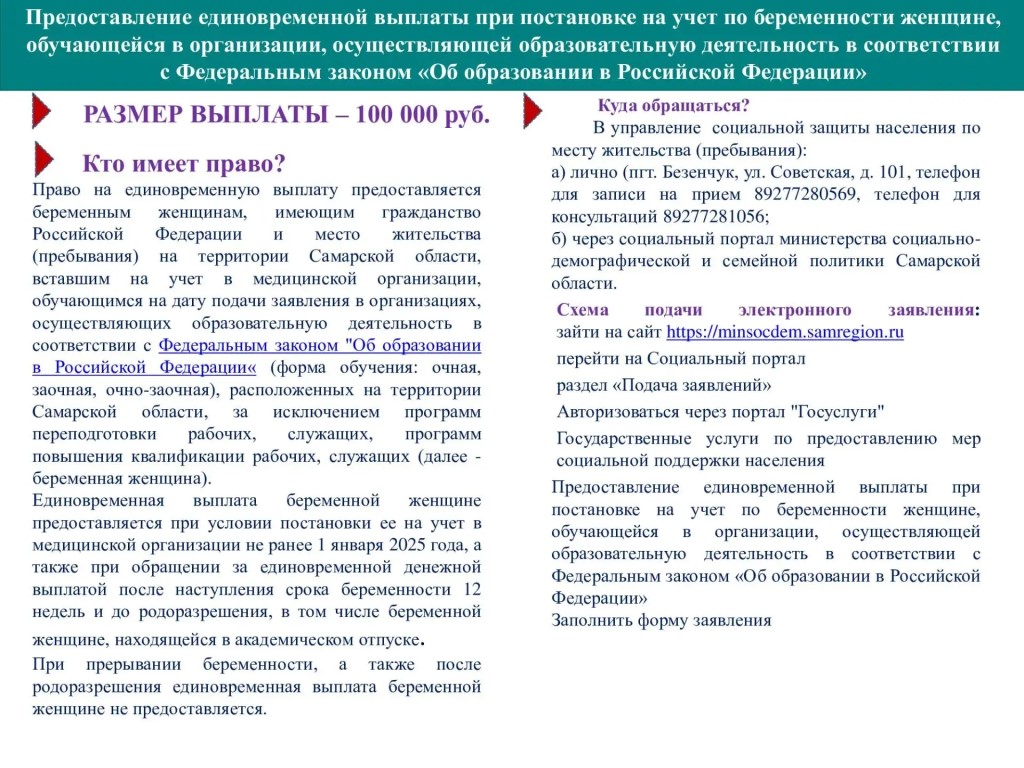 Предоставление единовременной выплаты при постановке на учет по беременности женщине, обучающейся в организации, осуществляющей образовательную деятельность в соответствии с Федеральным законом «Об образовании в Российской Федерации»

РАЗМЕР ВЫПЛАТЫ – 100 000 руб.

Кто имеет право?

Право на единовременную выплату предоставляется беременным женщинам, имеющим гражданство Российской Федерации и место жительства (пребывания) на территории Самарской области, вставшим на учет в медицинской организации, обучающимся на дату подачи заявления в организациях, осуществляющих образовательную деятельность в соответствии с Федеральным законом "Об образовании в Российской Федерации« (форма обучения: очная, заочная, очно-заочная), расположенных на территории Самарской области, за исключением программ переподготовки рабочих, служащих, программ повышения квалификации рабочих, служащих (далее - беременная женщина).

Единовременная выплата беременной женщине предоставляется при условии постановки ее на учет в медицинской организации не ранее 1 января 2025 года, а также при обращении за единовременной денежной выплатой после наступления срока беременности 12 недель и до родоразрешения, в том числе беременной женщине, находящейся в академическом отпуске.

При прерывании беременности, а также после родоразрешения единовременная выплата беременной женщине не предоставляется.

Куда обращаться?

В управление социальной защиты населения по месту жительства (пребывания):

а) лично (пгт. Безенчук, ул. Советская, д. 101, телефон для записи на прием 89277280569, телефон для консультаций 89277281056;

б) через социальный портал министерства социально-демографической и семейной политики Самарской области.

Схема подачи электронного заявления:
зайти на сайт https://minsocdem.samregion.ru

перейти на Социальный портал

раздел «Подача заявлений»

Авторизоваться через портал "Госуслуги"

Государственные услуги по предоставлению мер социальной поддержки населения

Предоставление единовременной выплаты при постановке на учет по беременности женщине, обучающейся в организации, осуществляющей образовательную деятельность в соответствии с Федеральным законом «Об образовании в Российской Федерации»

Заполнить форму заявления